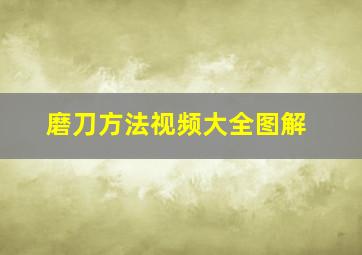 磨刀方法视频大全图解